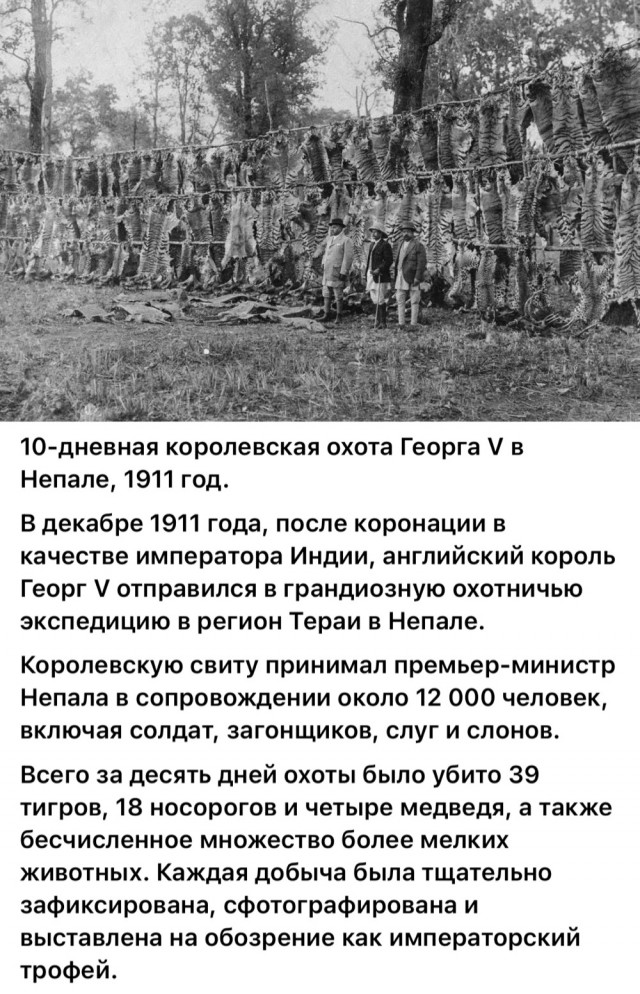 10-дневная королевская охота Георга V в Непале, 1911 год.

В декабре 1911 года, после коронации в качестве императора Индии, английский король Георг V отправился в грандиозную охотничью экспедицию в регион Тераи в Непале.

Королевскую свиту принимал премьер-министр Непала в сопровождении около 12 000 человек, включая солдат, загонщиков, слуг и слонов.

Всего за десять дней охоты было убито 39 тигров, 18 носорогов и четыре медведя, а также бесчисленное множество более мелких животных. Каждая добыча была тщательно зафиксирована, сфотографирована и выставлена на обозрение как императорский трофей.